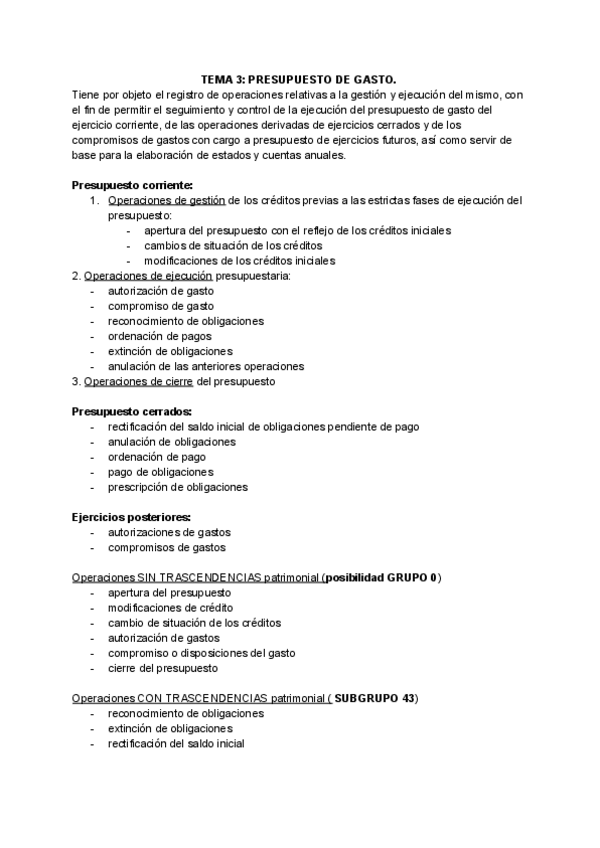 TEMA 3: PRESUPUESTO DE GASTO.

Tiene por objeto el registro de operaciones relativas a la gestión y ejecución del mismo, con el fin de permitir el seguimiento y control de la ejecución del presupuesto de gasto del ejercicio corriente, de las operaciones derivadas de ejercicios cerrados y de los compromisos de gastos con cargo a presupuesto de ejercicios futuros, así como servir de base para la elaboración de estados y cuentas anuales.

Presupuesto corriente:
1. Operaciones de gestión de los créditos previas a las estrictas fases de ejecución del presupuesto:
- apertura del presupuesto con el reflejo de los créditos iniciales
- cambios de situación de los créditos
- modificaciones de los créditos iniciales

2. Operaciones de ejecución presupuestaria:
- autorización de gasto
- compromiso de gasto
- reconocimiento de obligaciones
- ordenación de pagos
- extinción de obligaciones
- anulación de las anteriores operaciones

3. Operaciones de cierre del presupuesto

Presupuesto cerrados:
- rectificación del saldo inicial de obligaciones pendiente de pago
- anulación de obligaciones
- ordenación de pago
- pago de obligaciones
- prescripción de obligaciones

Ejercicios posteriores:
- autorizaciones de gastos
- compromisos de gastos

Operaciones SIN TRASCENDENCIAS patrimonial (posibilidad GRUPO 0)
- apertura del presupuesto
- modificaciones de crédito
- cambio de situación de los créditos
- autorización de gastos
- compromiso o disposiciones del gasto
- cierre del presupuesto

Operaciones CON TRASCENDENCIAS patrimonial ( SUBGRUPO 43)
- reconocimiento de obligaciones
- extinción de obligaciones
- rectificación del saldo inicial